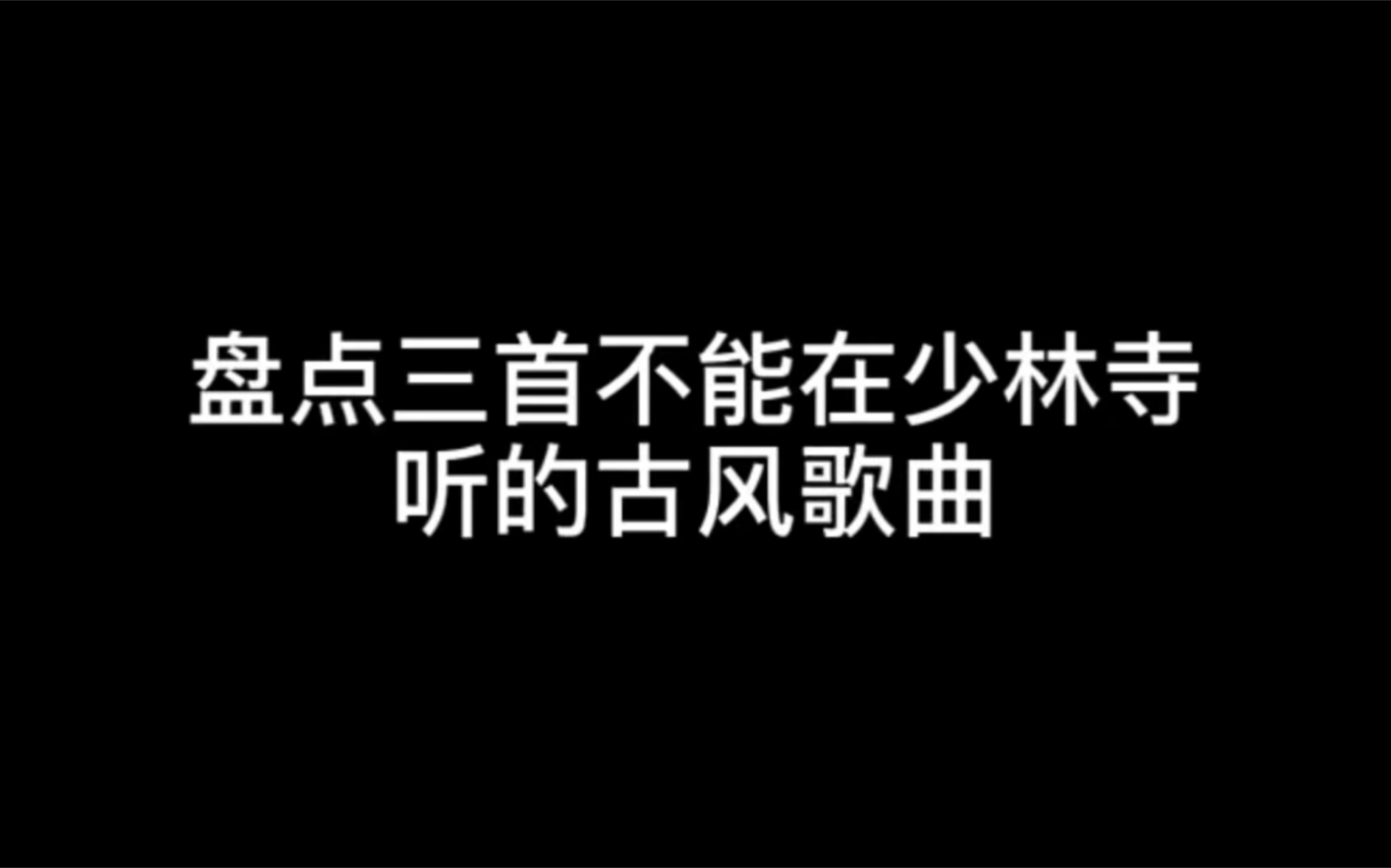 盘点三首不能在少林寺听的古风歌曲